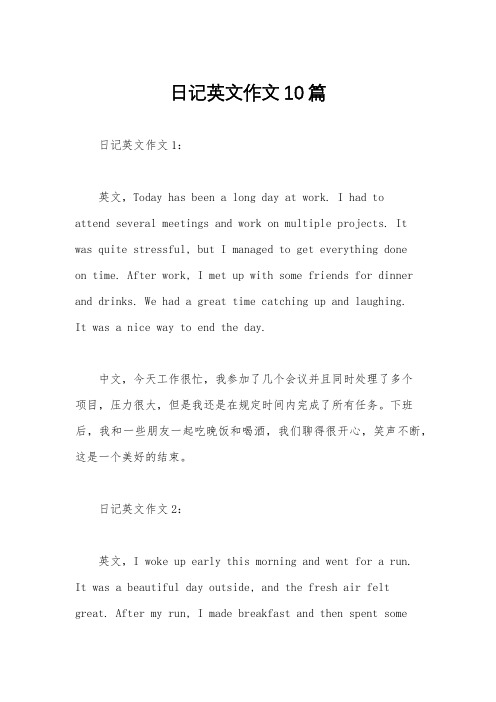 日记英文作文10篇

日记英文作文1:

英文，Today has been a long day at work. I had to attend several meetings and work on multiple projects. It was quite stressful, but I managed to get everything done on time. After work, I met up with some friends for dinner and drinks. We had a great time catching up and laughing. It was a nice way to end the day.

中文，今天工作很忙，我参加了几个会议并且同时处理了多个项目，压力很大，但是我还是在规定时间内完成了所有任务。下班后，我和一些朋友一起吃晚饭和喝酒，我们聊得很开心，笑声不断，这是一个美好的结束。

日记英文作文2:

英文，I woke up early this morning and went for a run. It was a beautiful day outside, and the fresh air felt great. After my run, I made breakfast and then spent some